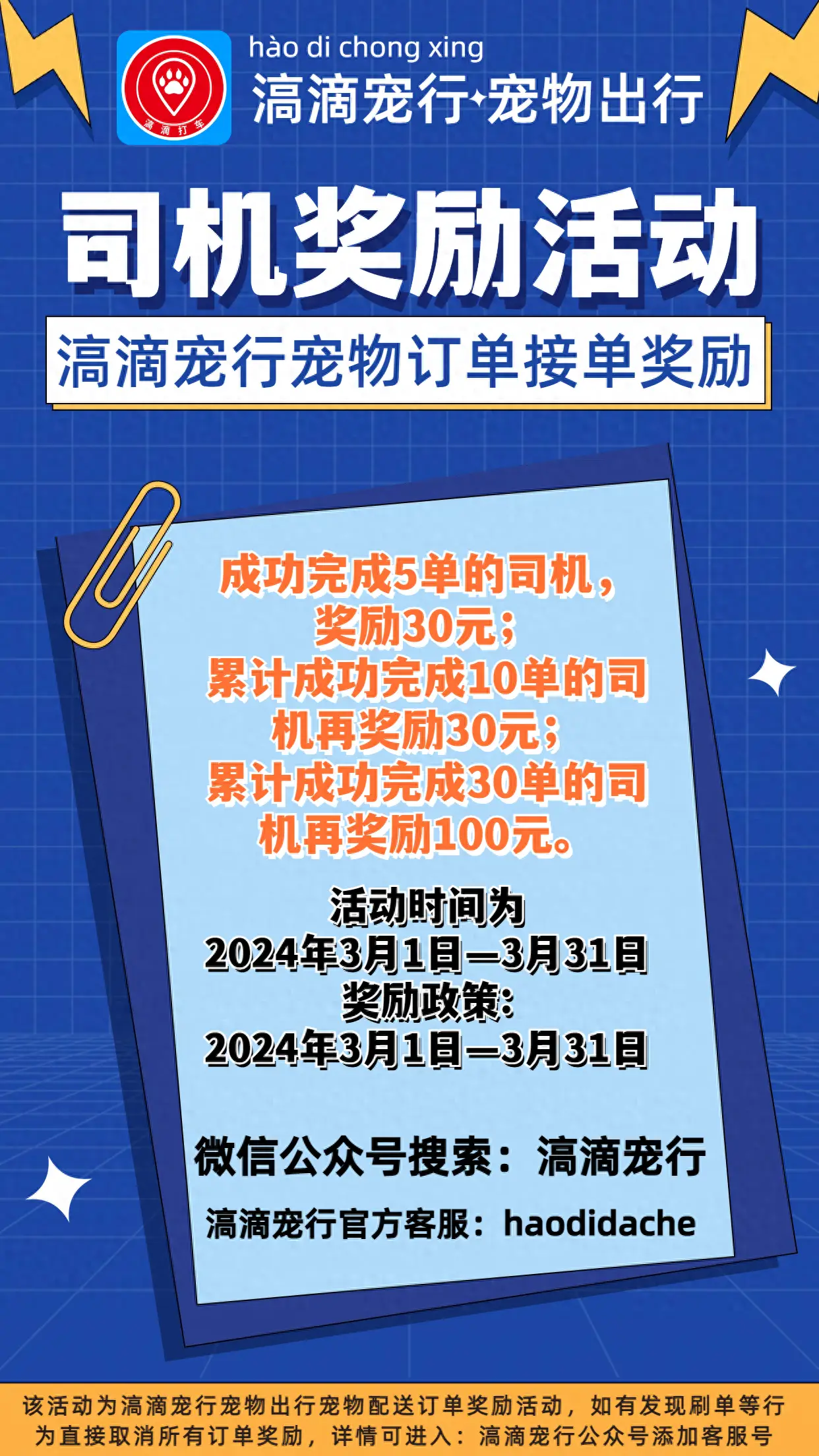 滈滴打车

hào di chong xing
滈滴宠行·宠物出行

司机奖励活动

滈滴宠行宠物订单接单奖励

成功完成5单的司机，奖励30元；累计成功完成10单的司机再奖励30元；累计成功完成30单的司机再奖励100元。

活动时间为
2024年3月1日—3月31日
奖励政策：
2024年3月1日—3月31日

微信公众号搜索：滈滴宠行

滈滴宠行官方客服：haodidache

该活动为滈滴宠行宠物出行宠物配送订单奖励活动，如有发现刷单等行为直接取消所有订单奖励，详情可进入：滈滴宠行公众号添加客服号